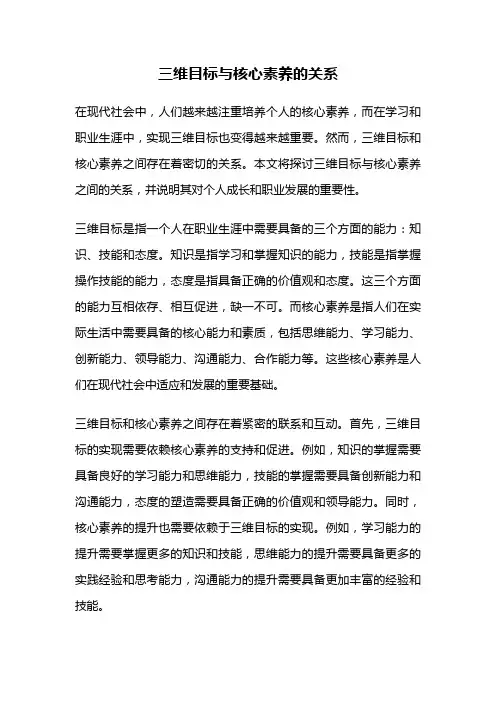 三维目标与核心素养的关系

在现代社会中，人们越来越注重培养个人的核心素养，而在学习和职业生涯中，实现三维目标也变得越来越重要。然而，三维目标和核心素养之间存在着密切的关系。本文将探讨三维目标与核心素养之间的关系，并说明其对个人成长和职业发展的重要性。

三维目标是指一个人在职业生涯中需要具备的三个方面的能力：知识、技能和态度。知识是指学习和掌握知识的能力，技能是指掌握操作技能的能力，态度是指具备正确的价值观和态度。这三个方面的能力互相依存、相互促进，缺一不可。而核心素养是指人们在实际生活中需要具备的核心能力和素质，包括思维能力、学习能力、创新能力、领导能力、沟通能力、合作能力等。这些核心素养是人们在现代社会中适应和发展的重要基础。

三维目标和核心素养之间存在着紧密的联系和互动。首先，三维目标的实现需要依赖核心素养的支持和促进。例如，知识的掌握需要具备良好的学习能力和思维能力，技能的掌握需要具备创新能力和沟通能力，态度的塑造需要具备正确的价值观和领导能力。同时，核心素养的提升也需要依赖于三维目标的实现。例如，学习能力的提升需要掌握更多的知识和技能，思维能力的提升需要具备更多的实践经验和思考能力，沟通能力的提升需要具备更加丰富的经验和技能。